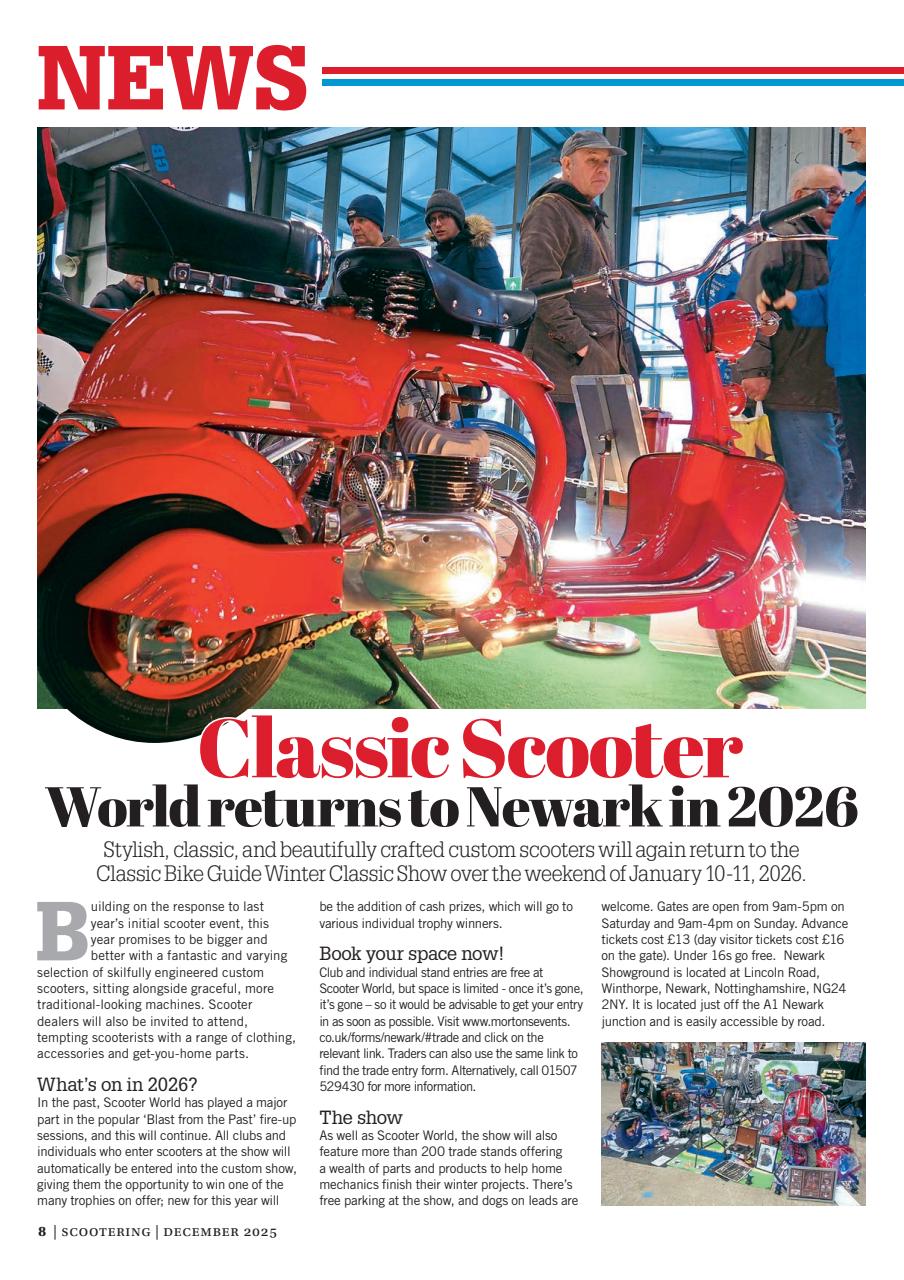 NEWS

Classic Scooter World returns to Newark in 2026

Stylish, classic, and beautifully crafted custom scooters will again return to the Classic Bike Guide Winter Classic Show over the weekend of January 10-11, 2026.

Building on the response to last year's initial scooter event, this year promises to be bigger and better with a fantastic and varying selection of skilfully engineered custom scooters, sitting alongside graceful, more traditional-looking machines. Scooter dealers will also be invited to attend, tempting scooterists with a range of clothing, accessories and get-you-home parts.

What's on in 2026?

In the past, Scooter World has played a major part in the popular 'Blast from the Past' fire-up sessions, and this will continue. All clubs and individuals who enter scooters at the show will automatically be entered into the custom show, giving them the opportunity to win one of the many trophies on offer; new for this year will be the addition of cash prizes, which will go to various individual trophy winners.

Book your space now!

Club and individual stand entries are free at Scooter World, but space is limited - once it's gone, it's gone – so it would be advisable to get your entry in as soon as possible. Visit www.mortonsevents.co.uk/forms/newark/#trade and click on the relevant link. Traders can also use the same link to find the trade entry form. Alternatively, call 01507 529430 for more information.

The show

As well as Scooter World, the show will also feature more than 200 trade stands offering a wealth of parts and products to help home mechanics finish their winter projects. There's free parking at the show, and dogs on leads are welcome. Gates are open from 9am-5pm on Saturday and 9am-4pm on Sunday. Advance tickets cost £13 (day visitor tickets cost £16 on the gate). Under 16s go free. Newark Showground is located at Lincoln Road, Winthorpe, Newark, Nottinghamshire, NG24 2NY. It is located just off the A1 Newark junction and is easily accessible by road.

8 | SCOOTERING | DECEMBER 2025